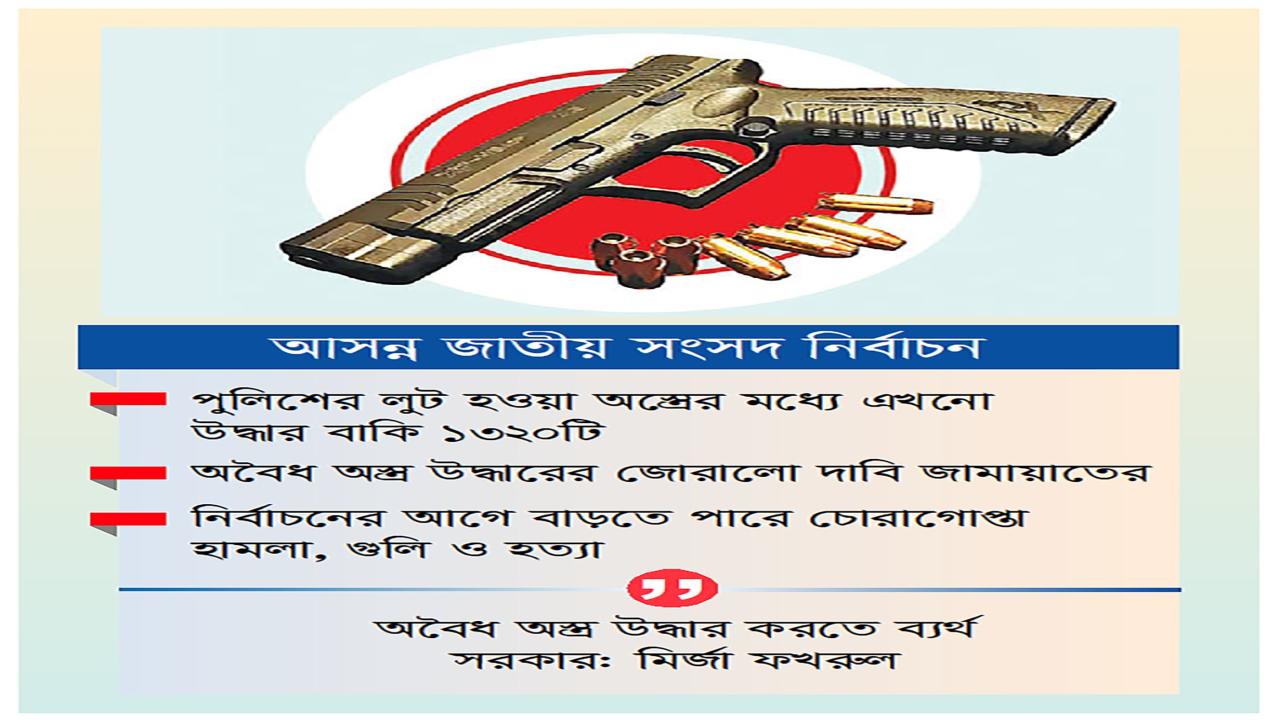 আসন্ন জাতীয় সংসদ নির্বাচন

পুলিশের লুট হওয়া অস্ত্রের মধ্যে এখনো উদ্ধার বাকি ১৩২০টি

অবৈধ অস্ত্র উদ্ধারের জোরালো দাবি জামায়াতের

নির্বাচনের আগে বাড়তে পারে চোরাগোপ্তা হামলা, গুলি ও হত্যা

অবৈধ অস্ত্র উদ্ধার করতে ব্যর্থ সরকার: মির্জা ফখরুল